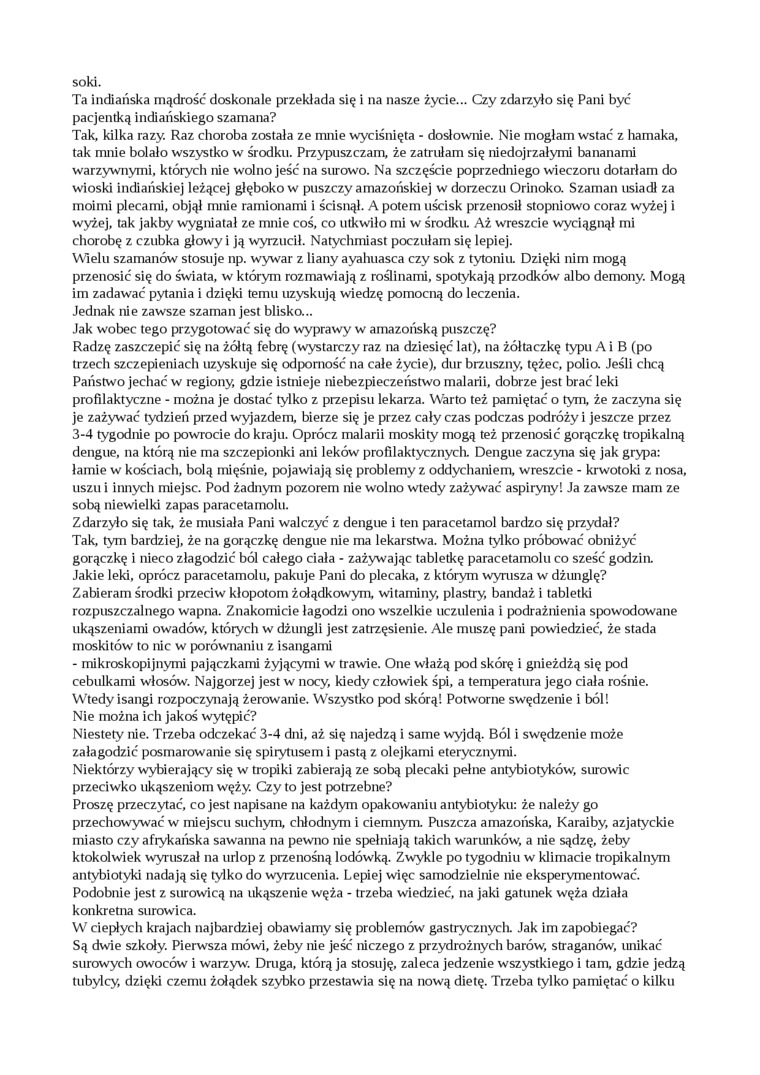 soki.
Ta indiańska mądrość doskonale przekłada się i na nasze życie... Czy zdarzyło się Pani być pacjentką indiańskiego szamana?
Tak, kilka razy. Raz choroba została ze mnie wyciśnięta - dosłownie. Nie mogłam wstać z hamaka, tak mnie bolało wszystko w środku. Przypuszczam, że zatrułam się niedojrzałymi bananami warzywnymi, których nie wolno jeść na surowo. Na szczęście poprzedniego wieczoru dotarłam do wioski indiańskiej leżącej głęboko w puszczy amazońskiej w dorzeczu Orinoko. Szaman usiadł za moimi plecami, objął mnie ramionami i ścisnął. A potem uścisk przenosił stopniowo coraz wyżej i wyżej, tak jakby wygniatał ze mnie coś, co utkwiło mi w środku. Aż wreszcie wyciągnął mi chorobę z czubka głowy i ją wyrzucił. Natychmiast poczułam się lepiej.
Wielu szamanów stosuje np. wywar z liany ayahuasca czy sok z tytoniu. Dzięki nim mogą przenosić się do świata, w którym rozmawiają z roślinami, spotykają przodków albo demony. Mogą im zadawać pytania i dzięki temu uzyskują wiedzę pomocną do leczenia.
Jednak nie zawsze szaman jest blisko...
Jak wobec tego przygotować się do wyprawy w amazońską puszczę?
Radzę zaszczepić się na żółtą febrę (wystarczy raz na dziesięć lat), na żółtaczkę typu A i B (po trzech szczepieniach uzyskuje się odporność na całe życie), dur brzuszny, tężec, polio. Jeśli chcą Państwo jechać w regiony, gdzie istnieje niebezpieczeństwo malarii, dobrze jest brać leki profilaktyczne - można je dostać tylko z przepisu lekarza. Warto też pamiętać o tym, że zaczyna się je zażywać tydzień przed wyjazdem, bierze się je przez cały czas podczas podróży i jeszcze przez 3-4 tygodnie po powrocie do kraju. Oprócz malarii moskity mogą też przenosić gorączkę tropikalną dengue, na którą nie ma szczepionki ani leków profilaktycznych. Dengue zaczyna się jak grypa: łamie w kościach, bolą mięśnie, pojawiają się problemy z oddychaniem, wreszcie - krwotoki z nosa, uszu i innych miejsc. Pod żadnym pozorem nie wolno wtedy zażywać aspiryny! Ja zawsze mam ze sobą niewielki zapas paracetamolu.
Zdarzyło się tak, że musiała Pani walczyć z dengue i ten paracetamol bardzo się przydał?
Tak, tym bardziej, że na gorączkę dengue nie ma lekarstwa. Można tylko próbować obniżyć gorączkę i nieco złagodzić ból całego ciała - zażywając tabletkę paracetamolu co sześć godzin.
Jakie leki, oprócz paracetamolu, pakuje Pani do plecaka, z którym wyrusza w dżunglę?
Zabieram środki przeciw kłopotom żołądkowym, witaminy, plastry, bandaż i tabletki rozpuszczalnego wapna. Znakomicie łagodzi ono wszelkie uczulenia i podrażnienia spowodowane ukąszeniami owadów, których w dżungli jest zatrzęsienie. Ale muszę pani powiedzieć, że stada moskitów to nic w porównaniu z isangami
- mikroskopijnymi pajączkami żyjącymi w trawie. One włażą pod skórę i gnieżdżą się pod cebulkami włosów. Najgorzej jest w nocy, kiedy człowiek śpi, a temperatura jego ciała rośnie. Wtedy isangi rozpoczynają żerowanie. Wszystko pod skórą! Potworne swędzenie i ból!
Nie można ich jakoś wytępić?
Niestety nie. Trzeba odczekać 3-4 dni, aż się najedzą i same wyjdą. Ból i swędzenie może załagodzić posmarowanie się spirytusem i pastą z olejkami eterycznymi.
Niektórzy wybierający się w tropiki zabierają ze sobą plecaki pełne antybiotyków, surowic przeciwko ukąszeniom węży. Czy to jest potrzebne?
Proszę przeczytać, co jest napisane na każdym opakowaniu antybiotyku: że należy go przechowywać w miejscu suchym, chłodnym i ciemnym. Puszcza amazońska, Karaiby, azjatyckie miasto czy afrykańska sawanna na pewno nie spełniają takich warunków, a nie sądzę, żeby ktokolwiek wyruszał na urlop z przenośną lodówką. Zwykle po tygodniu w klimacie tropikalnym antybiotyki nadają się tylko do wyrzucenia. Lepiej więc samodzielnie nie eksperymentować. Podobnie jest z surowicą na ukąszenie węża - trzeba wiedzieć, na jaki gatunek węża działa konkretna surowica.
W ciepłych krajach najbardziej obawiamy się problemów gastrycznych. Jak im zapobiegać?
Są dwie szkoły. Pierwsza mówi, żeby nie jeść niczego z przydrożnych barów, straganów, unikać surowych owoców i warzyw. Druga, którą ja stosuję, zaleca jedzenie wszystkiego i tam, gdzie jedzą tubylcy, dzięki czemu żołądek szybko przestawia się na nową dietę. Trzeba tylko pamiętać o kilku